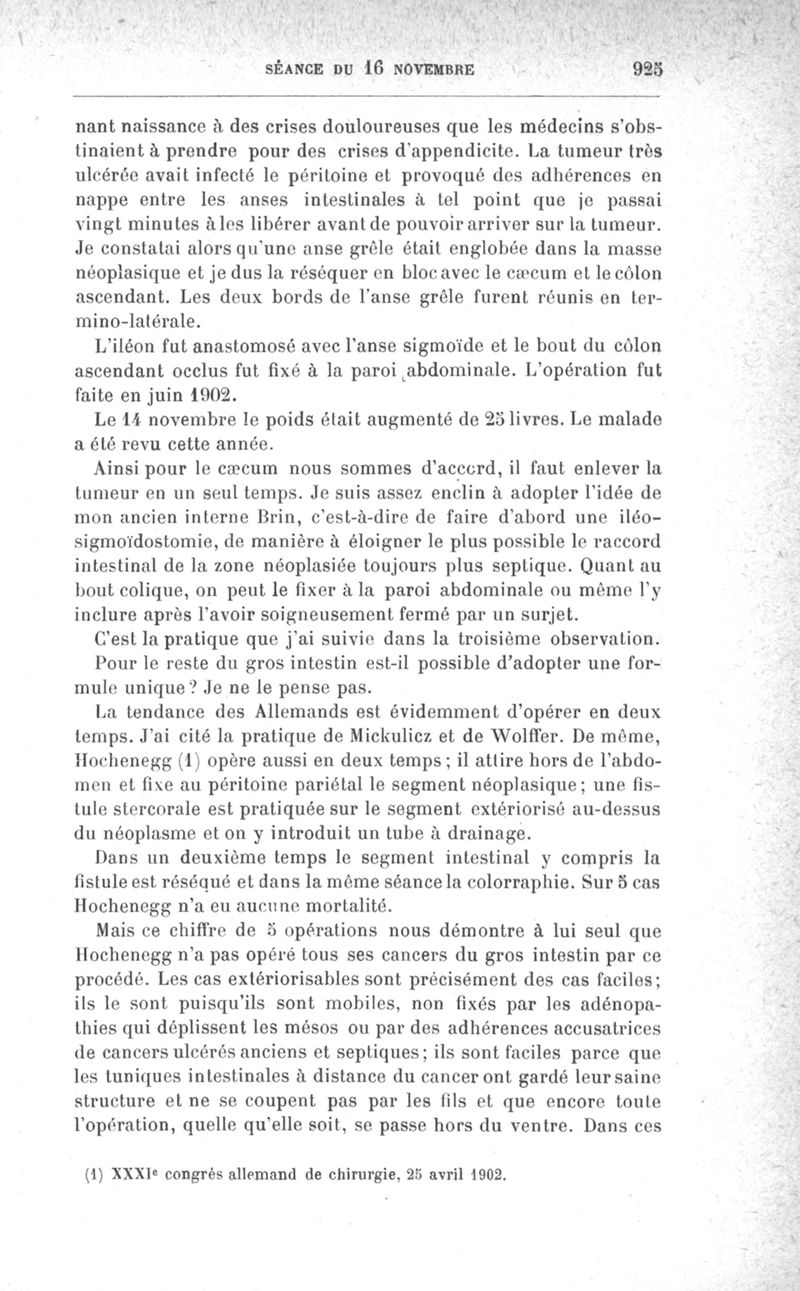 SÉANCE DU 16 NOVEMBRE 925

nant naissance à des crises douloureuses que les médecins s'obstinaient à prendre pour des crises d'appendicite. La tumeur très ulcérée avait infecté le péritoine et provoqué des adhérences en nappe entre les anses intestinales à tel point que je passai vingt minutes à les libérer avant de pouvoir arriver sur la tumeur. Je constatai alors qu'une anse grêle était englobée dans la masse néoplasique et je dus la réséquer en bloc avec le cæcum et le côlon ascendant. Les deux bords de l'anse grêle furent réunis en termino-latérale.

L'iléon fut anastomosé avec l'anse sigmoïde et le bout du côlon ascendant occlus fut fixé à la paroi abdominale. L'opération fut faite en juin 1902.

Le 14 novembre le poids était augmenté de 25 livres. Le malade a été revu cette année.

Ainsi pour le cæcum nous sommes d'accord, il faut enlever la tumeur en un seul temps. Je suis assez enclin à adopter l'idée de mon ancien interne Brin, c'est-à-dire de faire d'abord une iléo-sigmoïdostomie, de manière à éloigner le plus possible le raccord intestinal de la zone néoplasiée toujours plus septique. Quant au bout colique, on peut le fixer à la paroi abdominale ou même l'y inclure après l'avoir soigneusement fermé par un surjet.

C'est la pratique que j'ai suivie dans la troisième observation.

Pour le reste du gros intestin est-il possible d'adopter une formule unique? Je ne le pense pas.

La tendance des Allemands est évidemment d'opérer en deux temps. J'ai cité la pratique de Mickulicz et de Wolffer. De même, Hochenegg (1) opère aussi en deux temps; il attire hors de l'abdomen et fixe au péritoine pariétal le segment néoplasique; une fistule stercorale est pratiquée sur le segment extériorisé au-dessus du néoplasme et on y introduit un tube à drainage.

Dans un deuxième temps le segment intestinal y compris la fistule est réséqué et dans la même séance la colorraphie. Sur 5 cas Hochenegg n'a eu aucune mortalité.

Mais ce chiffre de 5 opérations nous démontre à lui seul que Hochenegg n'a pas opéré tous ses cancers du gros intestin par ce procédé. Les cas extériorisables sont précisément des cas faciles; ils le sont puisqu'ils sont mobiles, non fixés par les adénopathies qui déplissent les mésos ou par des adhérences accusatrices de cancers ulcérés anciens et septiques; ils sont faciles parce que les tuniques intestinales à distance du cancer ont gardé leur saine structure et ne se coupent pas par les fils et que encore toute l'opération, quelle qu'elle soit, se passe hors du ventre. Dans ces

(1) XXXIe congrès allemand de chirurgie, 25 avril 1902.